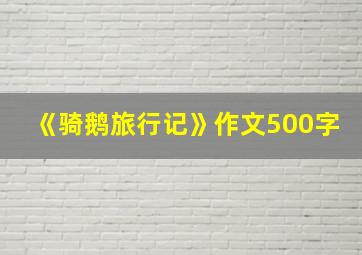 《骑鹅旅行记》作文500字